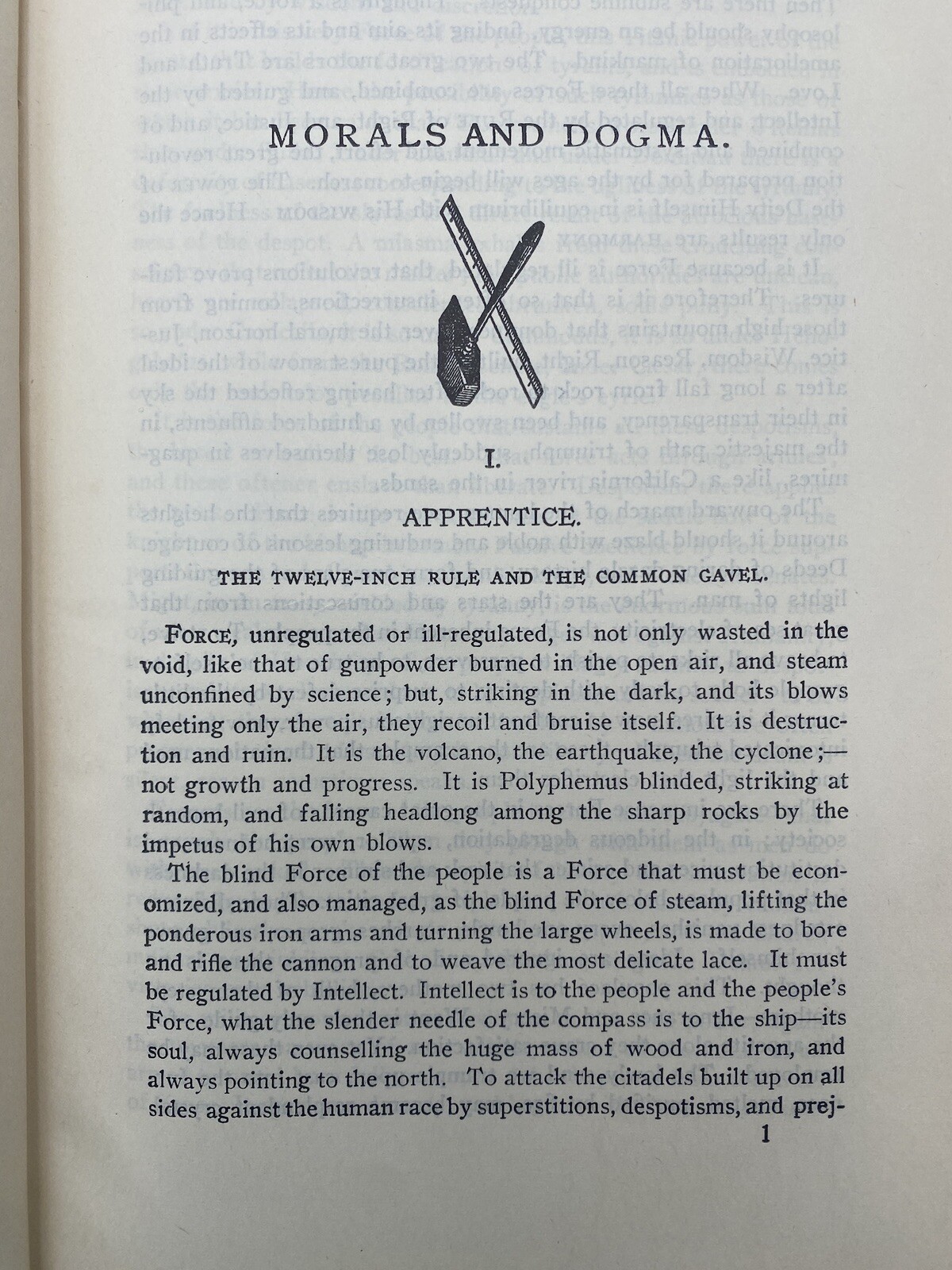 MORALS AND DOGMA.

I.

APPRENTICE.

THE TWELVE-INCH RULE AND THE COMMON GAVEL.

FORCE, unregulated or ill-regulated, is not only wasted in the void, like that of gunpowder burned in the open air, and steam unconfined by science; but, striking in the dark, and its blows meeting only the air, they recoil and bruise itself. It is destruction and ruin. It is the volcano, the earthquake, the cyclone;—not growth and progress. It is Polyphemus blinded, striking at random, and falling headlong among the sharp rocks by the impetus of his own blows.

The blind Force of the people is a Force that must be economized, and also managed, as the blind Force of steam, lifting the ponderous iron arms and turning the large wheels, is made to bore and rifle the cannon and to weave the most delicate lace. It must be regulated by Intellect. Intellect is to the people and the people's Force, what the slender needle of the compass is to the ship—its soul, always counselling the huge mass of wood and iron, and always pointing to the north. To attack the citadels built up on all sides against the human race by superstitions, despotisms, and prej-

1